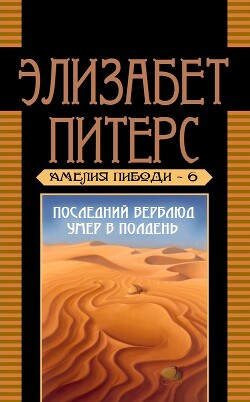 ЭЛИЗАБЕТ ПИТЕРС

АМЕЛИЯ ПИБОДИ - 6

ПОСЛЕДНИЙ ВЕРБЛЮД УМЕР В ПОЛДЕНЬ